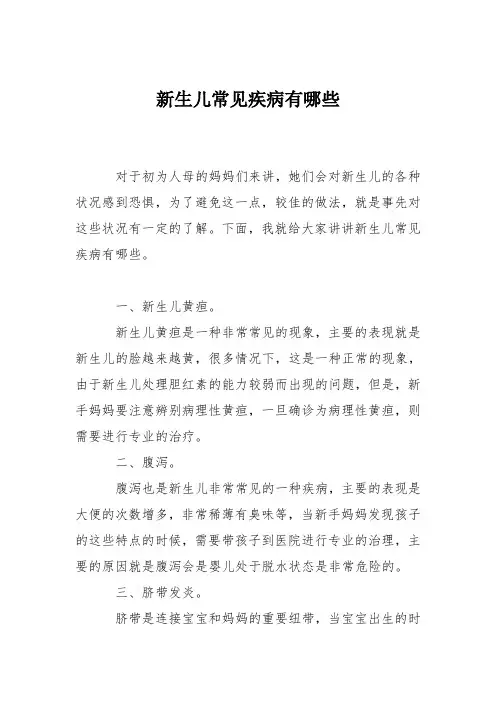 新生儿常见疾病有哪些

对于初为人母的妈妈们来讲，她们会对新生儿的各种状况感到恐惧，为了避免这一点，较佳的做法，就是事先对这些状况有一定的了解。下面，我就给大家讲讲新生儿常见疾病有哪些。

一、新生儿黄疸。

新生儿黄疸是一种非常常见的现象，主要的表现就是新生儿的脸越来越黄，很多情况下，这是一种正常的现象，由于新生儿处理胆红素的能力较弱而出现的问题，但是，新手妈妈要注意辨别病理性黄疸，一旦确诊为病理性黄疸，则需要进行专业的治疗。

二、腹泻。

腹泻也是新生儿非常常见的一种疾病，主要的表现是大便的次数增多，非常稀薄有臭味等，当新手妈妈发现孩子的这些特点的时候，需要带孩子到医院进行专业的治理，主要的原因就是腹泻会是婴儿处于脱水状态是非常危险的。

三、脐带发炎。

脐带是连接宝宝和妈妈的重要纽带，当宝宝出生的时